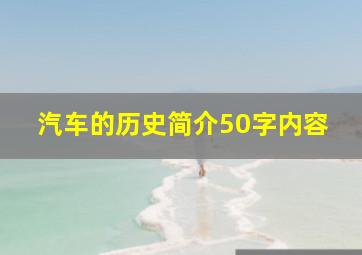 汽车的历史简介50字内容